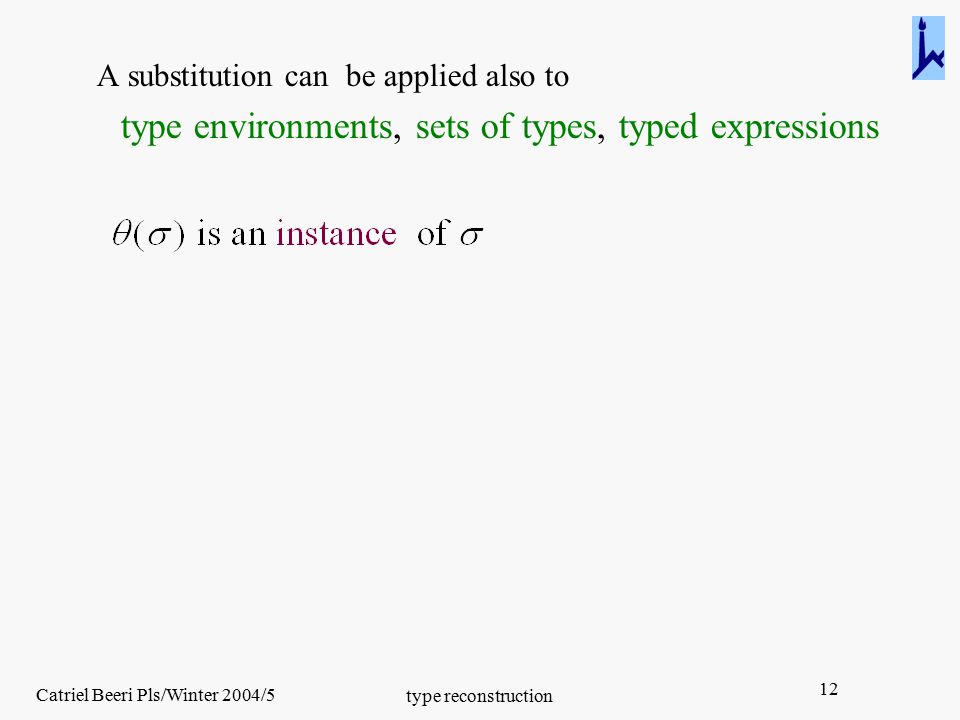 A substitution can be applied also to

type environments, sets of types, typed expressions

$\theta(\sigma)$ is an instance of $\sigma$

Catriel Beeri Pls/Winter 2004/5

type reconstruction

12